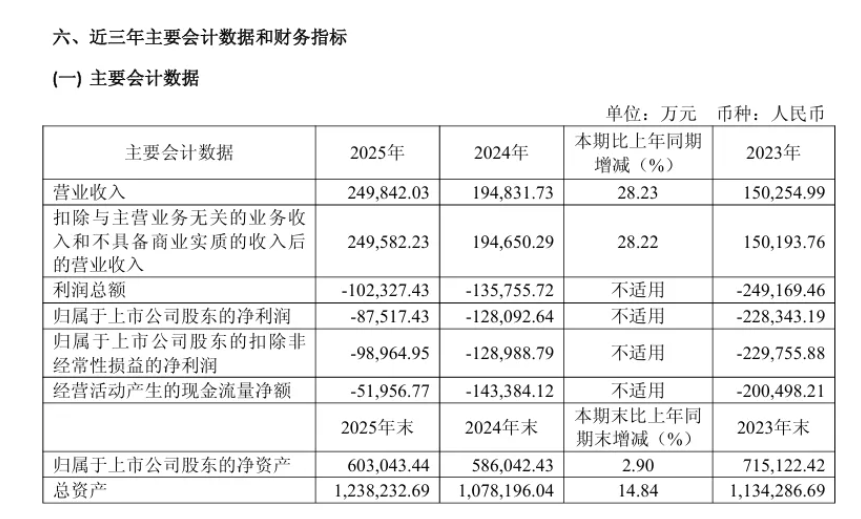 六、近三年主要会计数据和财务指标

(一) 主要会计数据

单位：万元 币种：人民币

| 主要会计数据 | 2025年 | 2024年 | 本期比上年同期增减（%） | 2023年 |
|---|---|---|---|---|
| 营业收入 | 249,842.03 | 194,831.73 | 28.23 | 150,254.99 |
| 扣除与主营业务无关的业务收入和不具备商业实质的收入后的营业收入 | 249,582.23 | 194,650.29 | 28.22 | 150,193.76 |
| 利润总额 | -102,327.43 | -135,755.72 | 不适用 | -249,169.46 |
| 归属于上市公司股东的净利润 | -87,517.43 | -128,092.64 | 不适用 | -228,343.19 |
| 归属于上市公司股东的扣除非经常性损益的净利润 | -98,964.95 | -128,988.79 | 不适用 | -229,755.88 |
| 经营活动产生的现金流量净额 | -51,956.77 | -143,384.12 | 不适用 | -200,498.21 |
| | 2025年末 | 2024年末 | 本期末比上年同期末增减（%） | 2023年末 |
| 归属于上市公司股东的净资产 | 603,043.44 | 586,042.43 | 2.90 | 715,122.42 |
| 总资产 | 1,238,232.69 | 1,078,196.04 | 14.84 | 1,134,286.69 |